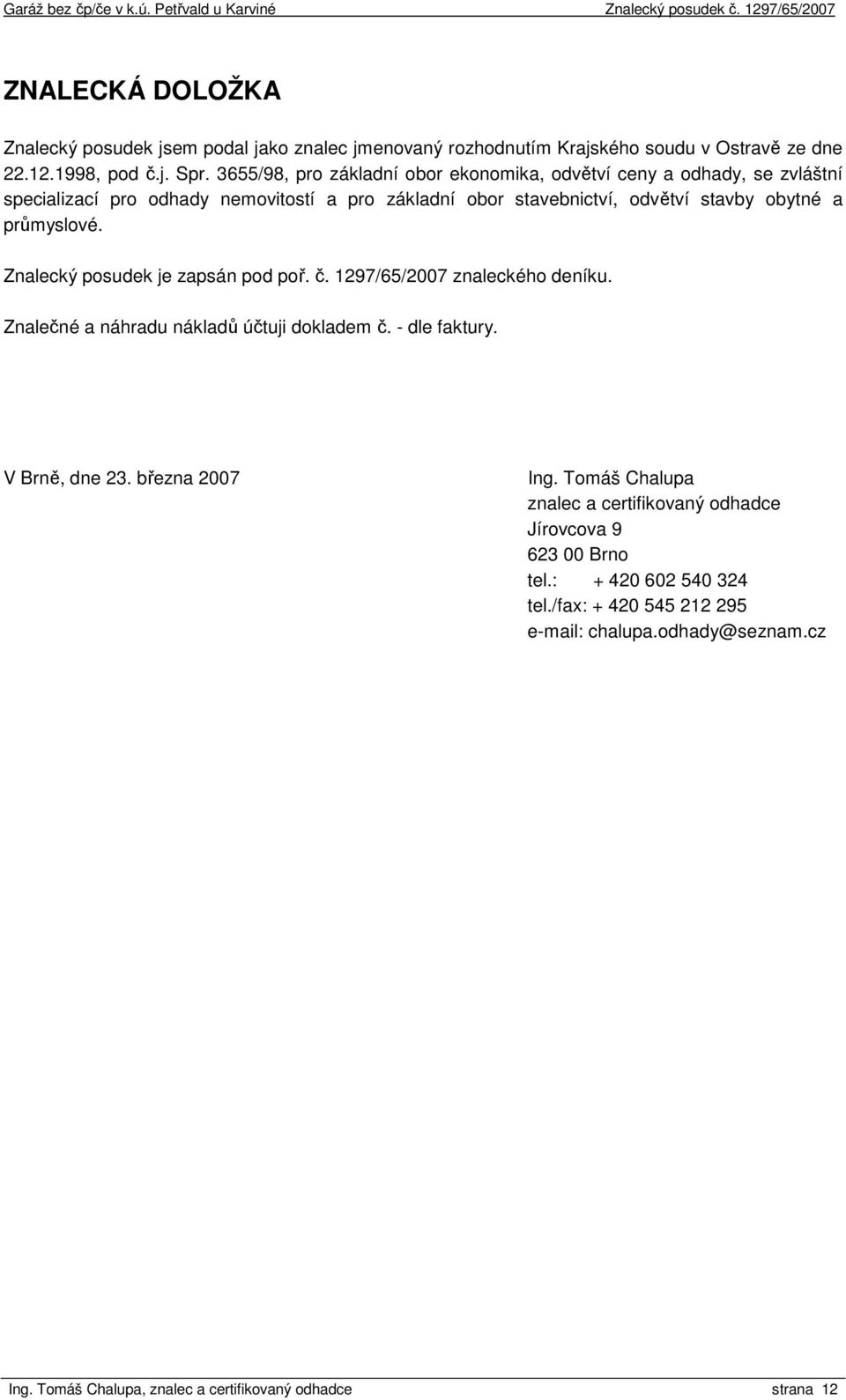 Garáž bez čp/če v k.ú. Petřvald u Karviné Znalecký posudek č. 1297/65/2007

ZNALECKÁ DOLOŽKA

Znalecký posudek jsem podal jako znalec jmenovaný rozhodnutím Krajského soudu v Ostravě ze dne 22.12.1998, pod č.j. Spr. 3655/98, pro základní obor ekonomika, odvětví ceny a odhady, se zvláštní specializací pro odhady nemovitostí a pro základní obor stavebnictví, odvětví stavby obytné a průmyslové.

Znalecký posudek je zapsán pod poř. č. 1297/65/2007 znaleckého deníku.

Znalečné a náhradu nákladů účtuji dokladem č. - dle faktury.

V Brně, dne 23. března 2007

Ing. Tomáš Chalupa
znalec a certifikovaný odhadce
Jírovcova 9
623 00 Brno
tel.: + 420 602 540 324
tel./fax: + 420 545 212 295
e-mail: chalupa.odhady@seznam.cz

Ing. Tomáš Chalupa, znalec a certifikovaný odhadce strana 12